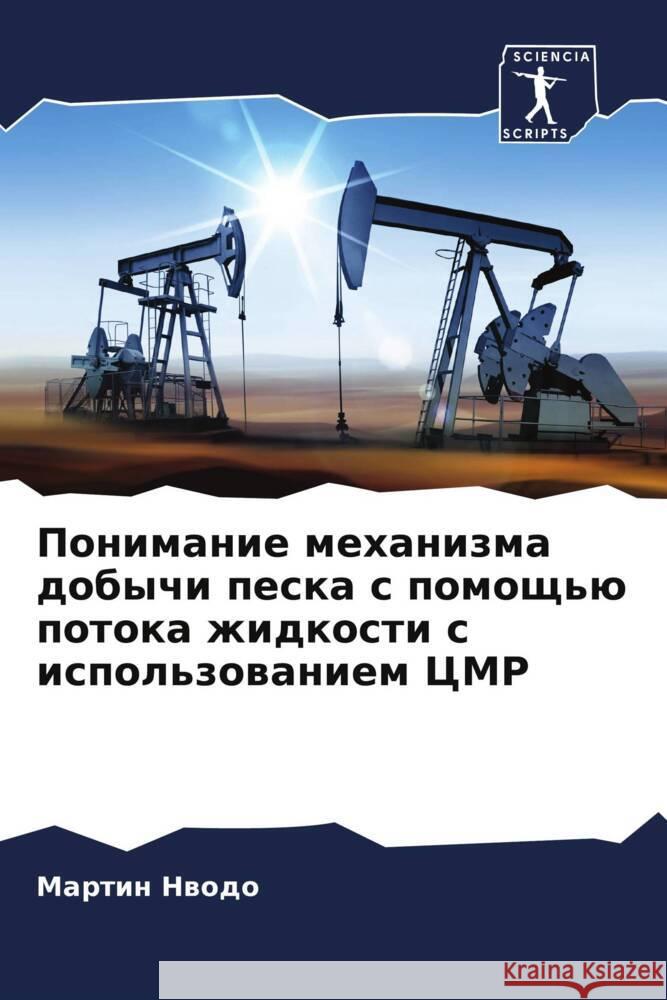 SCIENCIA
SCRIPTS

Понимание механизма добычи песка с помощью потока жидкости с использованием ЦМР

Мартин Нводо